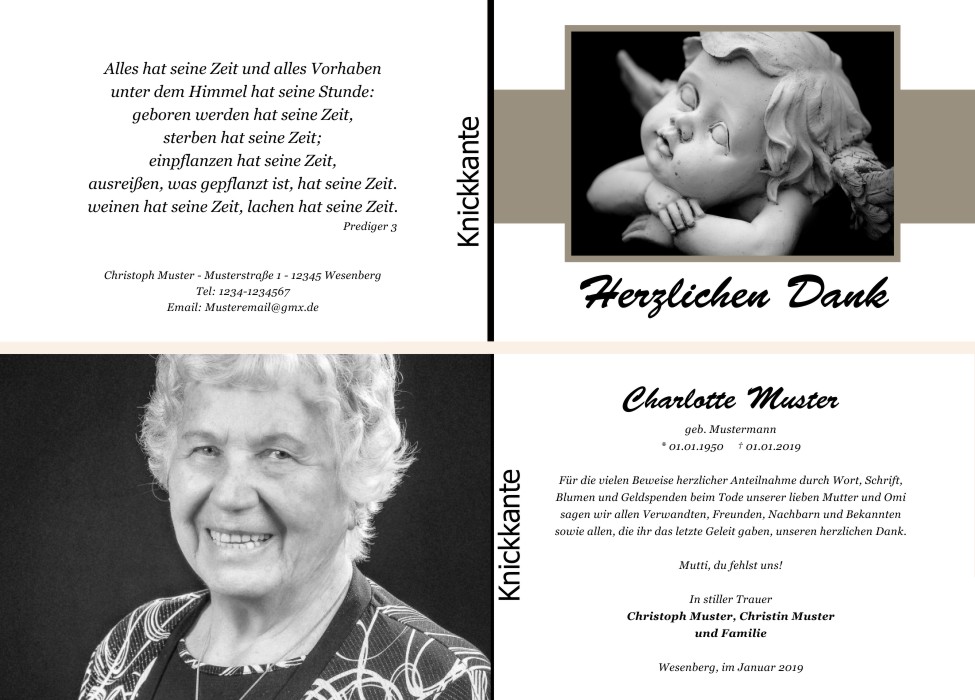 Alles hat seine Zeit und alles Vorhaben
unter dem Himmel hat seine Stunde:
geboren werden hat seine Zeit,
sterben hat seine Zeit;
einpflanzen hat seine Zeit,
ausreißen, was gepflanzt ist, hat seine Zeit.
weinen hat seine Zeit, lachen hat seine Zeit.
Prediger 3

Christoph Muster - Musterstraße 1 - 12345 Wesenberg
Tel: 1234-1234567
Email: Musteremail@gmx.de

Knickkante

Herzlichen Dank

Knickkante

Charlotte Muster
geb. Mustermann
* 01.01.1950 † 01.01.2019

Für die vielen Beweise herzlicher Anteilnahme durch Wort, Schrift, Blumen und Geldspenden beim Tode unserer lieben Mutter und Omi sagen wir allen Verwandten, Freunden, Nachbarn und Bekannten sowie allen, die ihr das letzte Geleit gaben, unseren herzlichen Dank.

Mutti, du fehlst uns!

In stiller Trauer
Christoph Muster, Christin Muster
und Familie

Wesenberg, im Januar 2019